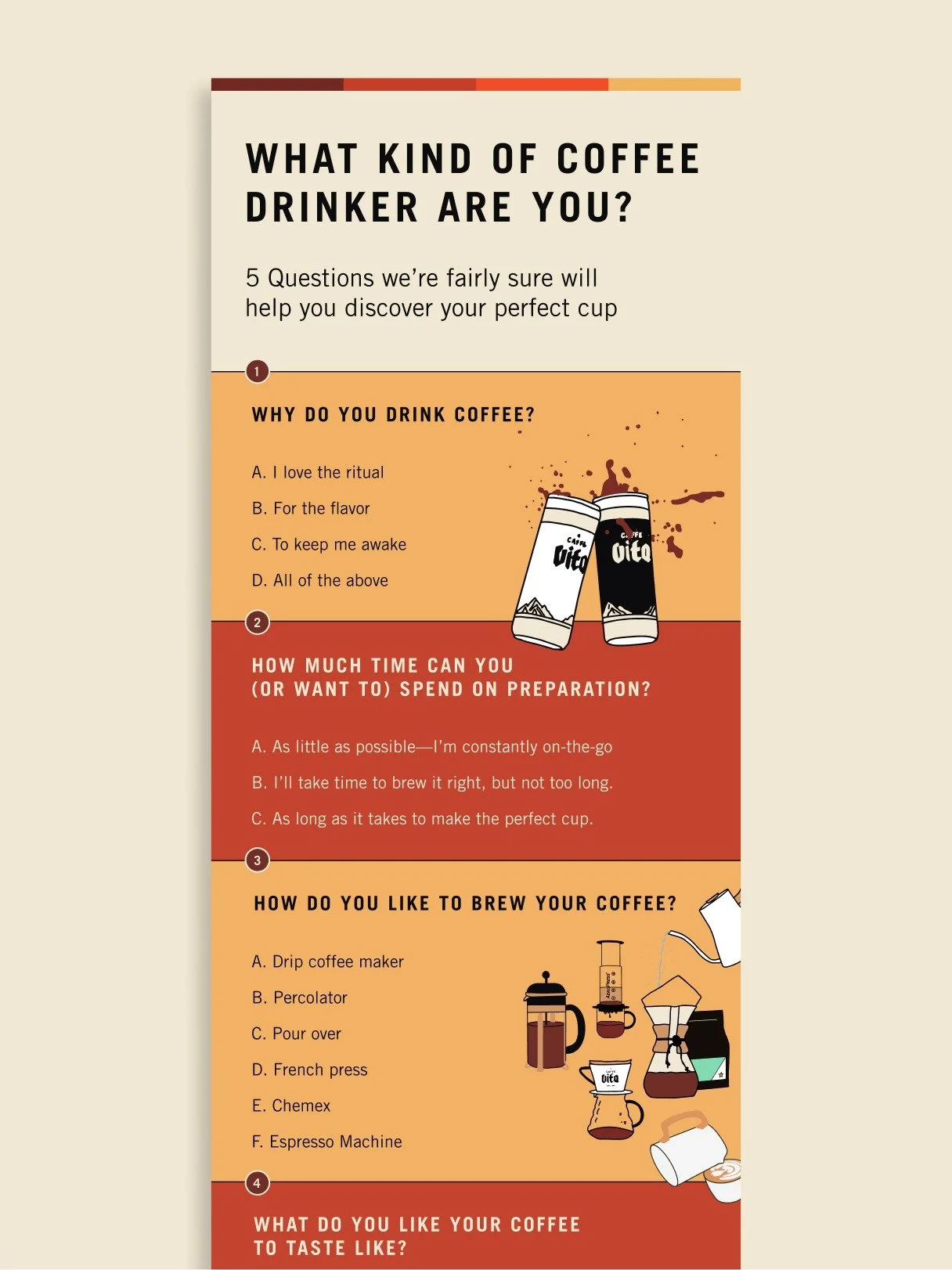 WHAT KIND OF COFFEE DRINKER ARE YOU?

5 Questions we're fairly sure will help you discover your perfect cup

1

WHY DO YOU DRINK COFFEE?

A. I love the ritual

B. For the flavor

C. To keep me awake

D. All of the above

2

HOW MUCH TIME CAN YOU (OR WANT TO) SPEND ON PREPARATION?

A. As little as possible—I'm constantly on-the-go

B. I'll take time to brew it right, but not too long.

C. As long as it takes to make the perfect cup.

3

HOW DO YOU LIKE TO BREW YOUR COFFEE?

A. Drip coffee maker

B. Percolator

C. Pour over

D. French press

E. Chemex

F. Espresso Machine

4

WHAT DO YOU LIKE YOUR COFFEE TO TASTE LIKE?